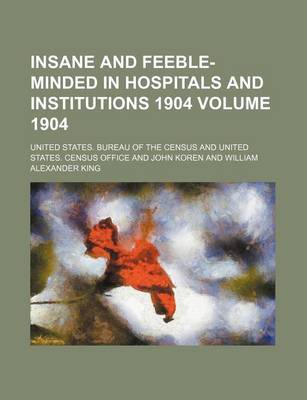 INSANE AND FEEBLE-MINDED IN HOSPITALS AND INSTITUTIONS 1904 VOLUME 1904

UNITED STATES. BUREAU OF THE CENSUS AND UNITED STATES. CENSUS OFFICE AND JOHN KOREN AND WILLIAM ALEXANDER KING